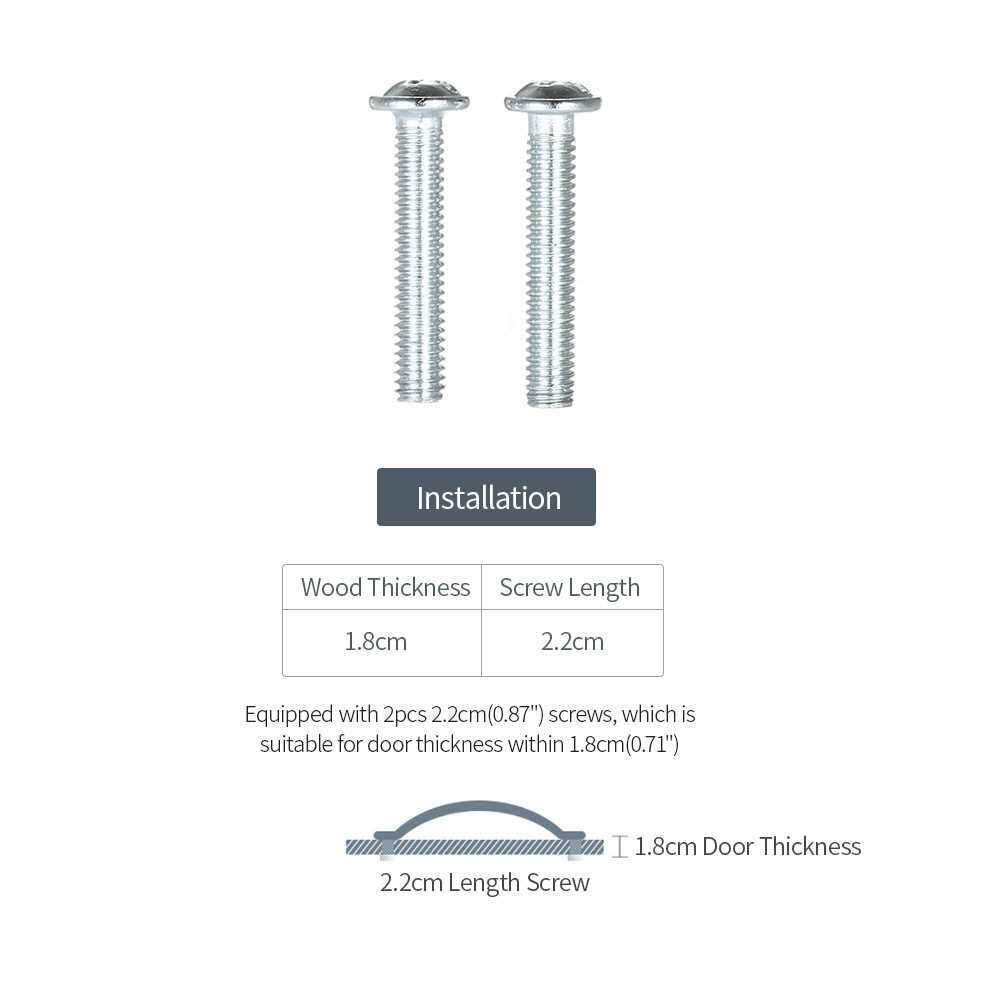 Installation

| Wood Thickness | Screw Length |
|---|---|
| 1.8cm | 2.2cm |

Equipped with 2pcs 2.2cm(0.87") screws, which is suitable for door thickness within 1.8cm(0.71")

1.8cm Door Thickness

2.2cm Length Screw